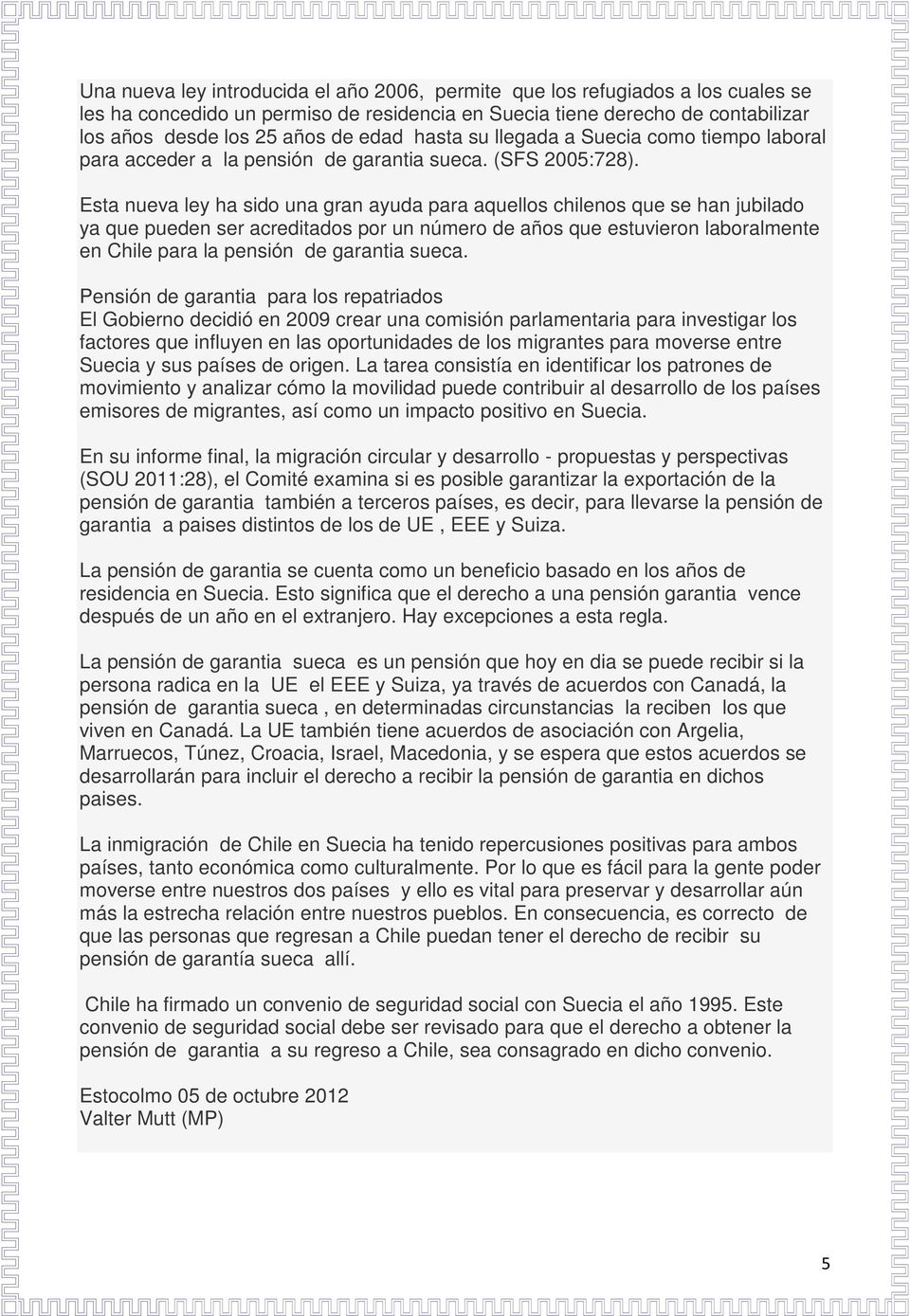 Una nueva ley introducida el año 2006, permite que los refugiados a los cuales se les ha concedido un permiso de residencia en Suecia tiene derecho de contabilizar los años desde los 25 años de edad hasta su llegada a Suecia como tiempo laboral para acceder a la pensión de garantia sueca. (SFS 2005:728).

Esta nueva ley ha sido una gran ayuda para aquellos chilenos que se han jubilado ya que pueden ser acreditados por un número de años que estuvieron laboralmente en Chile para la pensión de garantia sueca.

Pensión de garantia para los repatriados
El Gobierno decidió en 2009 crear una comisión parlamentaria para investigar los factores que influyen en las oportunidades de los migrantes para moverse entre Suecia y sus países de origen. La tarea consistía en identificar los patrones de movimiento y analizar cómo la movilidad puede contribuir al desarrollo de los países emisores de migrantes, así como un impacto positivo en Suecia.

En su informe final, la migración circular y desarrollo - propuestas y perspectivas (SOU 2011:28), el Comité examina si es posible garantizar la exportación de la pensión de garantia también a terceros países, es decir, para llevarse la pensión de garantia a paises distintos de los de UE , EEE y Suiza.

La pensión de garantia se cuenta como un beneficio basado en los años de residencia en Suecia. Esto significa que el derecho a una pensión garantia vence después de un año en el extranjero. Hay excepciones a esta regla.

La pensión de garantia sueca es un pensión que hoy en dia se puede recibir si la persona radica en la UE el EEE y Suiza, ya través de acuerdos con Canadá, la pensión de garantia sueca , en determinadas circunstancias la reciben los que viven en Canadá. La UE también tiene acuerdos de asociación con Argelia, Marruecos, Túnez, Croacia, Israel, Macedonia, y se espera que estos acuerdos se desarrollarán para incluir el derecho a recibir la pensión de garantia en dichos paises.

La inmigración de Chile en Suecia ha tenido repercusiones positivas para ambos países, tanto económica como culturalmente. Por lo que es fácil para la gente poder moverse entre nuestros dos países y ello es vital para preservar y desarrollar aún más la estrecha relación entre nuestros pueblos. En consecuencia, es correcto de que las personas que regresan a Chile puedan tener el derecho de recibir su pensión de garantía sueca allí.

Chile ha firmado un convenio de seguridad social con Suecia el año 1995. Este convenio de seguridad social debe ser revisado para que el derecho a obtener la pensión de garantia a su regreso a Chile, sea consagrado en dicho convenio.

Estocolmo 05 de octubre 2012
Valter Mutt (MP)

5